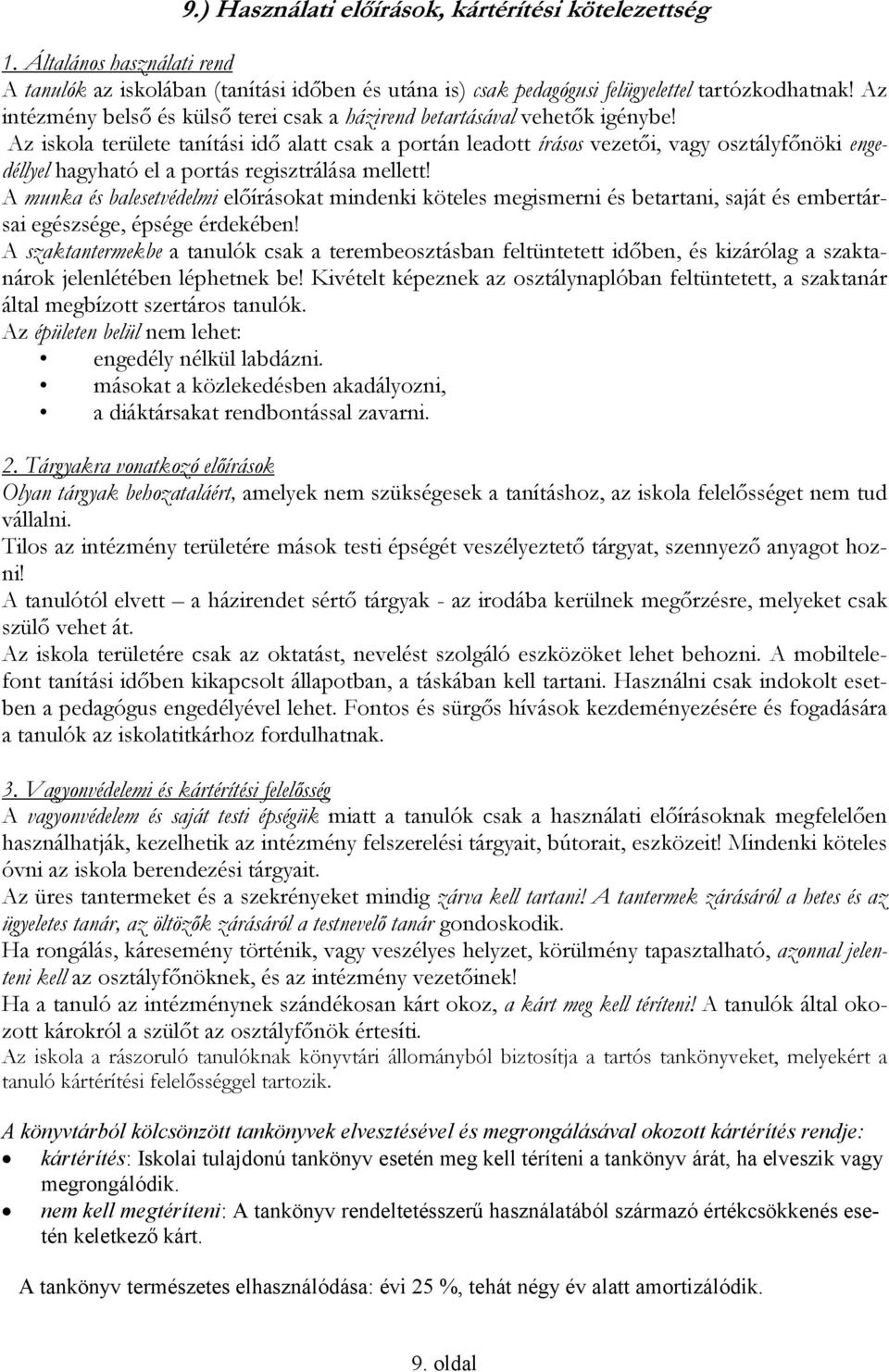 9.) Használati előírások, kártérítési kötelezettség

1. Általános használati rend
A tanulók az iskolában (tanítási időben és utána is) csak pedagógusi felügyelettel tartózkodhatnak! Az intézmény belső és külső terei csak a házirend betartásával vehetők igénybe!
Az iskola területe tanítási idő alatt csak a portán leadott írásos vezetői, vagy osztályfőnöki engedéllyel hagyható el a portás regisztrálása mellett!
A munka és balesetvédelmi előírásokat mindenki köteles megismerni és betartani, saját és embertársai egészsége, épsége érdekében!
A szaktantermekbe a tanulók csak a terembeosztásban feltüntetett időben, és kizárólag a szaktanárok jelenlétében léphetnek be! Kivételt képeznek az osztálynaplóban feltüntetett, a szaktanár által megbízott szertáros tanulók.
Az épületen belül nem lehet:
• engedély nélkül labdázni.
• másokat a közlekedésben akadályozni,
• a diáktársakat rendbontással zavarni.

2. Tárgyakra vonatkozó előírások
Olyan tárgyak behozataláért, amelyek nem szükségesek a tanításhoz, az iskola felelősséget nem tud vállalni.
Tilos az intézmény területére mások testi épségét veszélyeztető tárgyat, szennyező anyagot hozni!
A tanulótól elvett – a házirendet sértő tárgyak - az irodába kerülnek megőrzésre, melyeket csak szülő vehet át.
Az iskola területére csak az oktatást, nevelést szolgáló eszközöket lehet behozni. A mobiltelefont tanítási időben kikapcsolt állapotban, a táskában kell tartani. Használni csak indokolt esetben a pedagógus engedélyével lehet. Fontos és sürgős hívások kezdeményezésére és fogadására a tanulók az iskolatitkárhoz fordulhatnak.

3. Vagyonvédelemi és kártérítési felelősség
A vagyonvédelem és saját testi épségük miatt a tanulók csak a használati előírásoknak megfelelően használhatják, kezelhetik az intézmény felszerelési tárgyait, bútorait, eszközeit! Mindenki köteles óvni az iskola berendezési tárgyait.
Az üres tantermeket és a szekrényeket mindig zárva kell tartani! A tantermek zárásáról a hetes és az ügyeletes tanár, az öltözők zárásáról a testnevelő tanár gondoskodik.
Ha rongálás, káresemény történik, vagy veszélyes helyzet, körülmény tapasztalható, azonnal jelenteni kell az osztályfőnöknek, és az intézmény vezetőinek!
Ha a tanuló az intézménynek szándékosan kárt okoz, a kárt meg kell téríteni! A tanulók által okozott károkról a szülőt az osztályfőnök értesíti.
Az iskola a rászoruló tanulóknak könyvtári állományból biztosítja a tartós tankönyveket, melyekért a tanuló kártérítési felelősséggel tartozik.

A könyvtárból kölcsönzött tankönyvek elvesztésével és megrongálásával okozott kártérítés rendje:
• kártérítés: Iskolai tulajdonú tankönyv esetén meg kell téríteni a tankönyv árát, ha elveszik vagy megrongálódik.
• nem kell megtéríteni: A tankönyv rendeltetésszerű használatából származó értékcsökkenés esetén keletkező kárt.

A tankönyv természetes elhasználódása: évi 25 %, tehát négy év alatt amortizálódik.

9. oldal